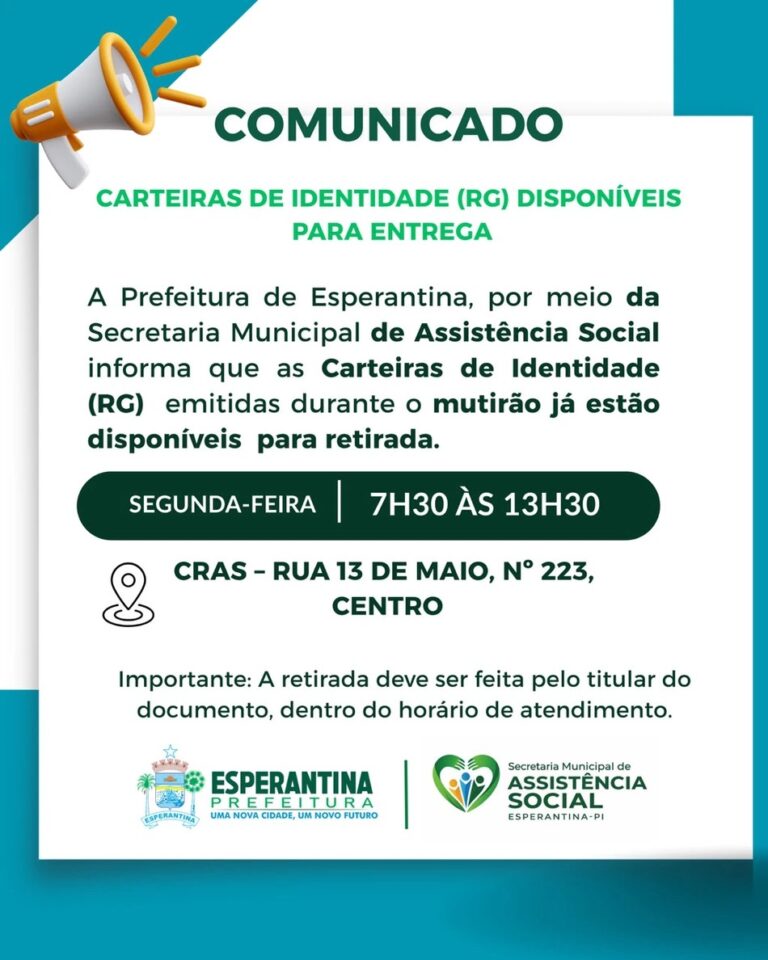 COMUNICADO

CARTEIRAS DE IDENTIDADE (RG) DISPONÍVEIS PARA ENTREGA

A Prefeitura de Esperantina, por meio da Secretaria Municipal de Assistência Social informa que as Carteiras de Identidade (RG) emitidas durante o mutirão já estão disponíveis para retirada.

SEGUNDA-FEIRA | 7H30 ÀS 13H30

CRAS – RUA 13 DE MAIO, Nº 223, CENTRO

Importante: A retirada deve ser feita pelo titular do documento, dentro do horário de atendimento.

ESPERANTINA
ESPERANTINA
PREFEITURA
UMA NOVA CIDADE, UM NOVO FUTURO

Secretaria Municipal de
ASSISTÊNCIA SOCIAL
ESPERANTINA-PI